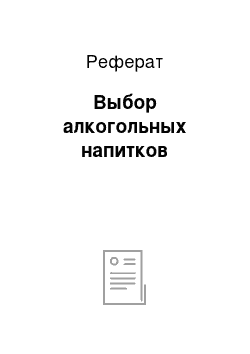 Реферат

Выбор алкогольных напитков